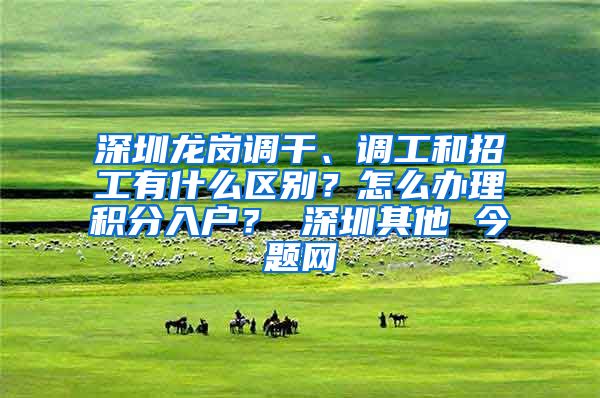 深圳龙岗调干、调工和招工有什么区别？怎么办理积分入户？ 深圳其他 今题网